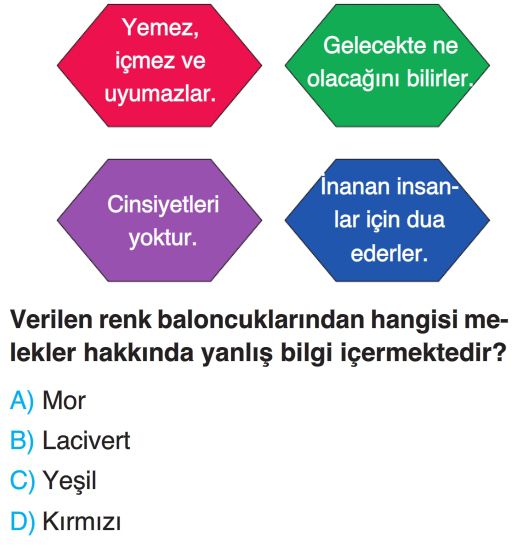 Yemez, içmez ve uyumazlar.

Gelecekte ne olacağını bilirler.

Cinsiyetleri yoktur.

İnanan insanlar için dua ederler.

Verilen renk baloncuklarından hangisi melekler hakkında yanlış bilgi içermektedir?

A) Mor
B) Lacivert
C) Yeşil
D) Kırmızı